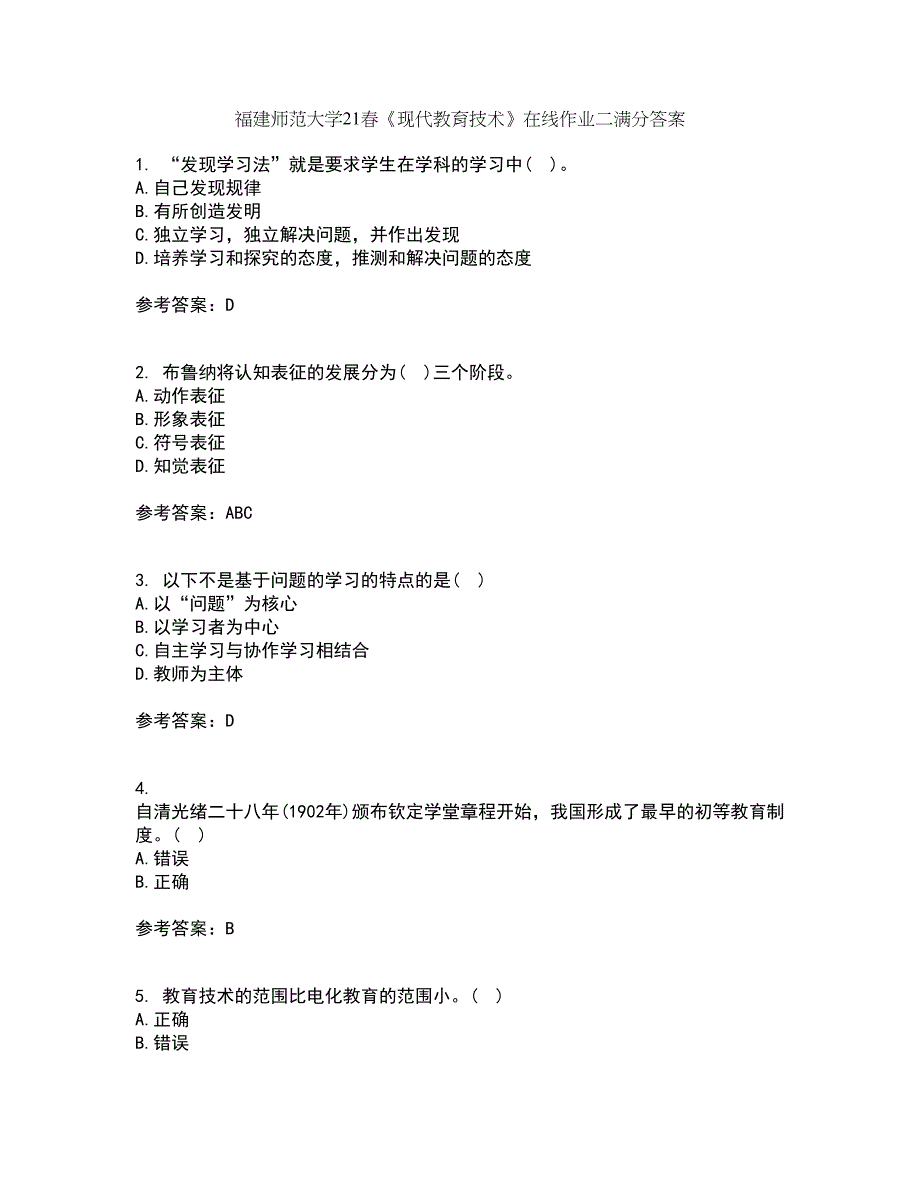 福建师范大学21春《现代教育技术》在线作业二满分答案

1. “发现学习法”就是要求学生在学科的学习中( )。
A.自己发现规律
B.有所创造发明
C.独立学习，独立解决问题，并作出发现
D.培养学习和探究的态度，推测和解决问题的态度

参考答案：D

2. 布鲁纳将认知表征的发展分为( )三个阶段。
A.动作表征
B.形象表征
C.符号表征
D.知觉表征

参考答案：ABC

3. 以下不是基于问题的学习的特点的是( )
A.以“问题”为核心
B.以学习者为中心
C.自主学习与协作学习相结合
D.教师为主体

参考答案：D

4.
自清光绪二十八年(1902年)颁布钦定学堂章程开始，我国形成了最早的初等教育制度。( )
A.错误
B.正确

参考答案：B

5. 教育技术的范围比电化教育的范围小。( )
A.正确
B.错误